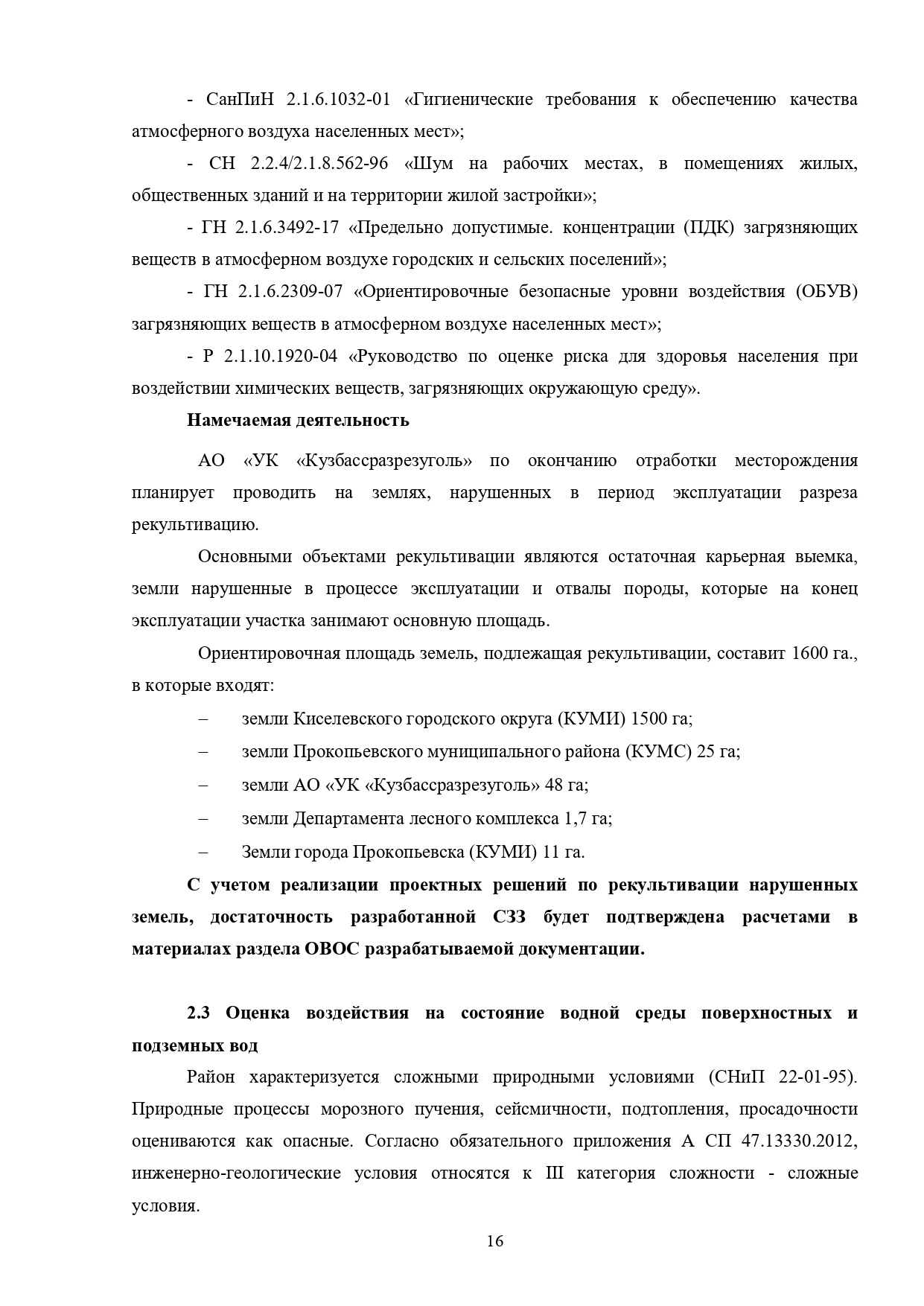 - СанПиН 2.1.6.1032-01 «Гигиенические требования к обеспечению качества атмосферного воздуха населенных мест»;

- СН 2.2.4/2.1.8.562-96 «Шум на рабочих местах, в помещениях жилых, общественных зданий и на территории жилой застройки»;

- ГН 2.1.6.3492-17 «Предельно допустимые. концентрации (ПДК) загрязняющих веществ в атмосферном воздухе городских и сельских поселений»;

- ГН 2.1.6.2309-07 «Ориентировочные безопасные уровни воздействия (ОБУВ) загрязняющих веществ в атмосферном воздухе населенных мест»;

- Р 2.1.10.1920-04 «Руководство по оценке риска для здоровья населения при воздействии химических веществ, загрязняющих окружающую среду».

Намечаемая деятельность

АО «УК «Кузбассразрезуголь» по окончанию отработки месторождения планирует проводить на землях, нарушенных в период эксплуатации разреза рекультивацию.

Основными объектами рекультивации являются остаточная карьерная выемка, земли нарушенные в процессе эксплуатации и отвалы породы, которые на конец эксплуатации участка занимают основную площадь.

Ориентировочная площадь земель, подлежащая рекультивации, составит 1600 га., в которые входят:

– земли Киселевского городского округа (КУМИ) 1500 га;

– земли Прокопьевского муниципального района (КУМС) 25 га;

– земли АО «УК «Кузбассразрезуголь» 48 га;

– земли Департамента лесного комплекса 1,7 га;

– Земли города Прокопьевска (КУМИ) 11 га.

С учетом реализации проектных решений по рекультивации нарушенных земель, достаточность разработанной СЗЗ будет подтверждена расчетами в материалах раздела ОВОС разрабатываемой документации.

2.3 Оценка воздействия на состояние водной среды поверхностных и подземных вод

Район характеризуется сложными природными условиями (СНиП 22-01-95). Природные процессы морозного пучения, сейсмичности, подтопления, просадочности оцениваются как опасные. Согласно обязательного приложения А СП 47.13330.2012, инженерно-геологические условия относятся к III категория сложности - сложные условия.

16